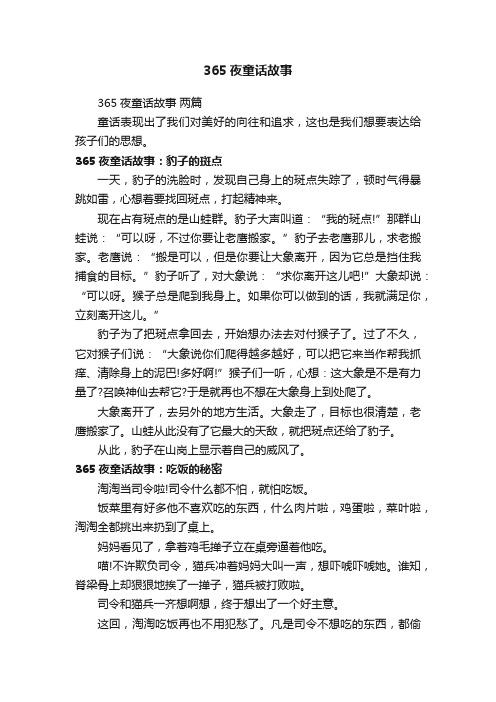 365 夜童话故事

365 夜童话故事 两篇

童话表现出了我们对美好的向往和追求，这也是我们想要表达给孩子们的思想。

365 夜童话故事：豹子的斑点

一天，豹子的洗脸时，发现自己身上的斑点失踪了，顿时气得暴跳如雷，心想着要找回斑点，打起精神来。

现在占有斑点的是山蛙群。豹子大声叫道：“我的斑点!”那群山蛙说：“可以呀，不过你要让老鹰搬家。”豹子去老鹰那儿，求老搬家。老鹰说：“搬是可以，但是你要让大象离开，因为它总是挡住我捕食的目标。”豹子听了，对大象说：“求你离开这儿吧!”大象却说：“可以呀。猴子总是爬到我身上。如果你可以做到的话，我就满足你，立刻离开这儿。”

豹子为了把斑点拿回去，开始想办法去对付猴子了。过了不久，它对猴子们说：“大象说你们爬得越多越好，可以把它来当作帮我抓痒、清除身上的泥巴!多好啊!”猴子们一听，心想：这大象是不是有力量了?召唤神仙去帮它?于是就再也不想在大象身上到处爬了。

大象离开了，去另外的地方生活。大象走了，目标也很清楚，老鹰搬家了。山蛙从此没有了它最大的天敌，就把斑点还给了豹子。

从此，豹子在山岗上显示着自己的威风了。

365 夜童话故事：吃饭的秘密

淘淘当司令啦!司令什么都不怕，就怕吃饭。

饭菜里有好多他不喜欢吃的东西，什么肉片啦，鸡蛋啦，菜叶啦，淘淘全都挑出来扔到了桌上。

妈妈看见了，拿着鸡毛掸子立在桌旁逼着他吃。

喵!不许欺负司令，猫兵冲着妈妈大叫一声，想吓唬吓唬她。谁知，脊梁骨上却狠狠地挨了一掸子，猫兵被打败啦。

司令和猫兵一齐想啊想，终于想出了一个好主意。

这回，淘淘吃饭再也不用犯愁了。凡是司令不想吃的东西，都偷